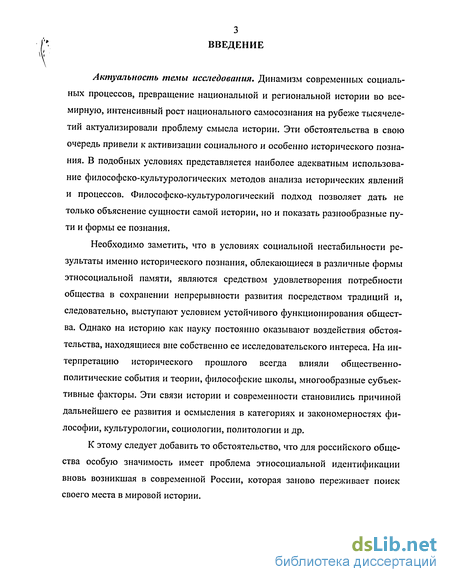 3

ВВЕДЕНИЕ

Актуальность темы исследования. Динамизм современных социальных процессов, превращение национальной и региональной истории во всемирную, интенсивный рост национального самосознания на рубеже тысячелетий актуализировали проблему смысла истории. Эти обстоятельства в свою очередь привели к активизации социального и особенно исторического познания. В подобных условиях представляется наиболее адекватным использование философско-культурологических методов анализа исторических явлений и процессов. Философско-культурологический подход позволяет дать не только объяснение сущности самой истории, но и показать разнообразные пути и формы ее познания.

Необходимо заметить, что в условиях социальной нестабильности результаты именно исторического познания, облекающиеся в различные формы этносоциальной памяти, являются средством удовлетворения потребности общества в сохранении непрерывности развития посредством традиций и, следовательно, выступают условием устойчивого функционирования общества. Однако на историю как науку постоянно оказывают воздействия обстоятельства, находящиеся вне собственно ее исследовательского интереса. На интерпретацию исторического прошлого всегда влияли общественно-политические события и теории, философские школы, многообразные субъективные факторы. Эти связи истории и современности становились причиной дальнейшего ее развития и осмысления в категориях и закономерностях философии, культурологии, социологии, политологии и др.

К этому следует добавить то обстоятельство, что для российского общества особую значимость имеет проблема этносоциальной идентификации вновь возникшая в современной России, которая заново переживает поиск своего места в мировой истории.

dsLib.net
библиотека диссертаций